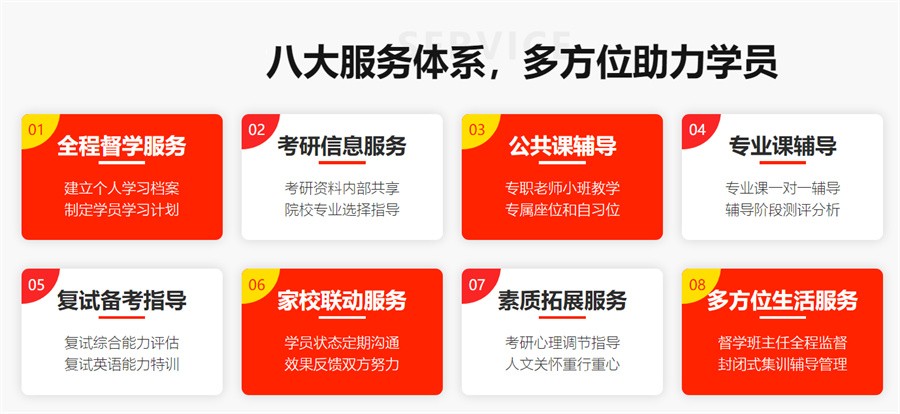 SERVICE

八大服务体系，多方位助力学员

01
全程督学服务
建立个人学习档案
制定学员学习计划

02
考研信息服务
考研资料内部共享
院校专业选择指导

03
公共课辅导
专职老师小班教学
专属座位和自习位

04
专业课辅导
专业课一对一辅导
辅导阶段测评分析

05
复试备考指导
复试综合能力评估
复试英语能力特训

06
家校联动服务
学员状态定期沟通
效果反馈双方努力

07
素质拓展服务
考研心理调节指导
人文关怀重行重心

08
多方位生活服务
督学班主任全程监督
封闭式集训辅导管理